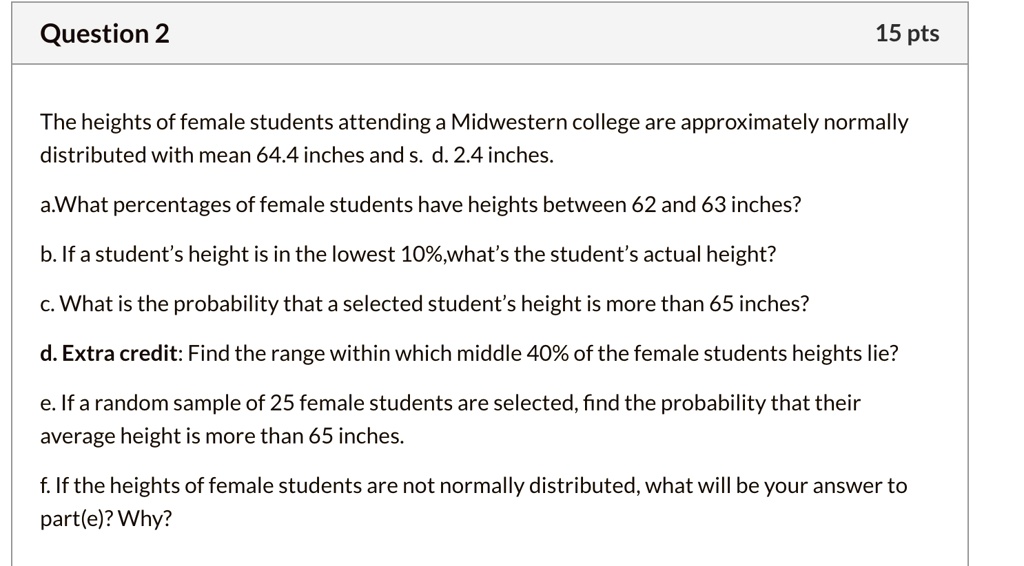 Question 2

15 pts

The heights of female students attending a Midwestern college are approximately normally distributed with mean 64.4 inches and s. d. 2.4 inches.

a.What percentages of female students have heights between 62 and 63 inches?

b. If a student's height is in the lowest 10%,what's the student's actual height?

c. What is the probability that a selected student's height is more than 65 inches?

d. Extra credit: Find the range within which middle 40% of the female students heights lie?

e. If a random sample of 25 female students are selected, find the probability that their average height is more than 65 inches.

f. If the heights of female students are not normally distributed, what will be your answer to part(e)? Why?